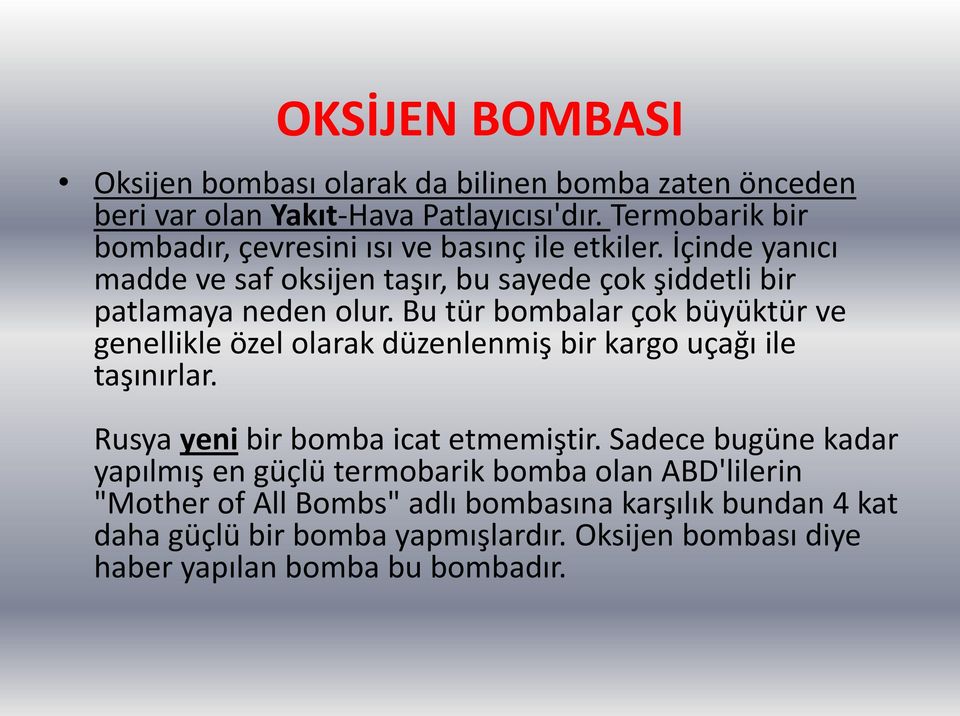 OKSİJEN BOMBASI

• Oksijen bombası olarak da bilinen bomba zaten önceden beri var olan Yakıt-Hava Patlayıcısı'dır. Termobarik bir bombadır, çevresini ısı ve basınç ile etkiler. İçinde yanıcı madde ve saf oksijen taşır, bu sayede çok şiddetli bir patlamaya neden olur. Bu tür bombalar çok büyüktür ve genellikle özel olarak düzenlenmiş bir kargo uçağı ile taşınırlar.

Rusya yeni bir bomba icat etmemiştir. Sadece bugüne kadar yapılmış en güçlü termobarik bomba olan ABD'lilerin "Mother of All Bombs" adlı bombasına karşılık bundan 4 kat daha güçlü bir bomba yapmışlardır. Oksijen bombası diye haber yapılan bomba bu bombadır.